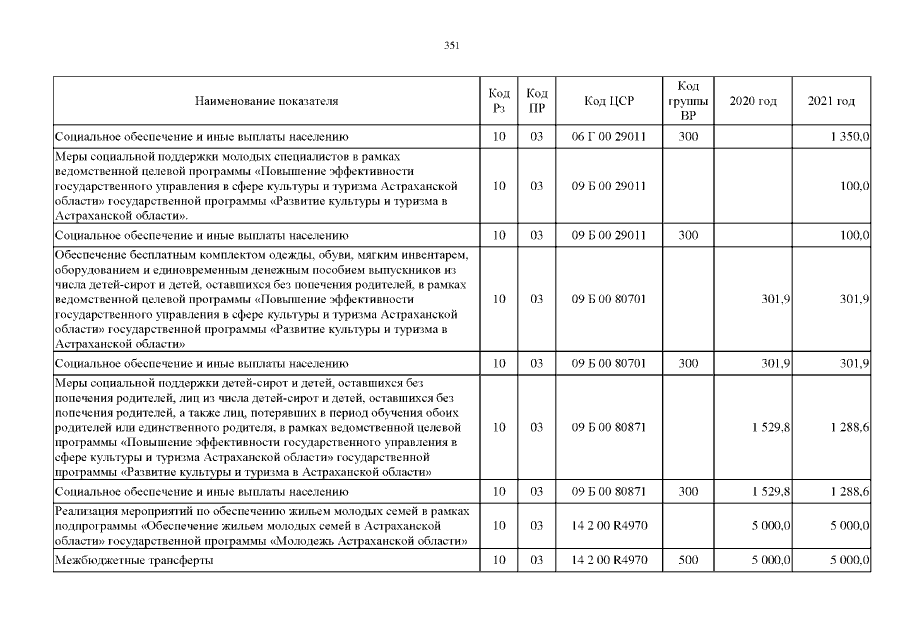 351

| Наименование показателя | Код Рз | Код ПР | Код ЦСР | Код группы ВР | 2020 год | 2021 год |
|---|---|---|---|---|---|---|
| Социальное обеспечение и иные выплаты населению | 10 | 03 | 06 Г 00 29011 | 300 | | 1 350,0 |
| Меры социальной поддержки молодых специалистов в рамках ведомственной целевой программы «Повышение эффективности государственного управления в сфере культуры и туризма Астраханской области» государственной программы «Развитие культуры и туризма в Астраханской области». | 10 | 03 | 09 Б 00 29011 | | | 100,0 |
| Социальное обеспечение и иные выплаты населению | 10 | 03 | 09 Б 00 29011 | 300 | | 100,0 |
| Обеспечение бесплатным комплектом одежды, обуви, мягким инвентарем, оборудованием и единовременным денежным пособием выпускников из числа детей-сирот и детей, оставшихся без попечения родителей, в рамках ведомственной целевой программы «Повышение эффективности государственного управления в сфере культуры и туризма Астраханской области» государственной программы «Развитие культуры и туризма в Астраханской области» | 10 | 03 | 09 Б 00 80701 | | 301,9 | 301,9 |
| Социальное обеспечение и иные выплаты населению | 10 | 03 | 09 Б 00 80701 | 300 | 301,9 | 301,9 |
| Меры социальной поддержки детей-сирот и детей, оставшихся без попечения родителей, лиц из числа детей-сирот и детей, оставшихся без попечения родителей, а также лиц, потерявших в период обучения обоих родителей или единственного родителя, в рамках ведомственной целевой программы «Повышение эффективности государственного управления в сфере культуры и туризма Астраханской области» государственной программы «Развитие культуры и туризма в Астраханской области» | 10 | 03 | 09 Б 00 80871 | | 1 529,8 | 1 288,6 |
| Социальное обеспечение и иные выплаты населению | 10 | 03 | 09 Б 00 80871 | 300 | 1 529,8 | 1 288,6 |
| Реализация мероприятий по обеспечению жильем молодых семей в рамках подпрограммы «Обеспечение жильем молодых семей в Астраханской области» государственной программы «Молодежь Астраханской области» | 10 | 03 | 14 2 00 R4970 | | 5 000,0 | 5 000,0 |
| Межбюджетные трансферты | 10 | 03 | 14 2 00 R4970 | 500 | 5 000,0 | 5 000,0 |